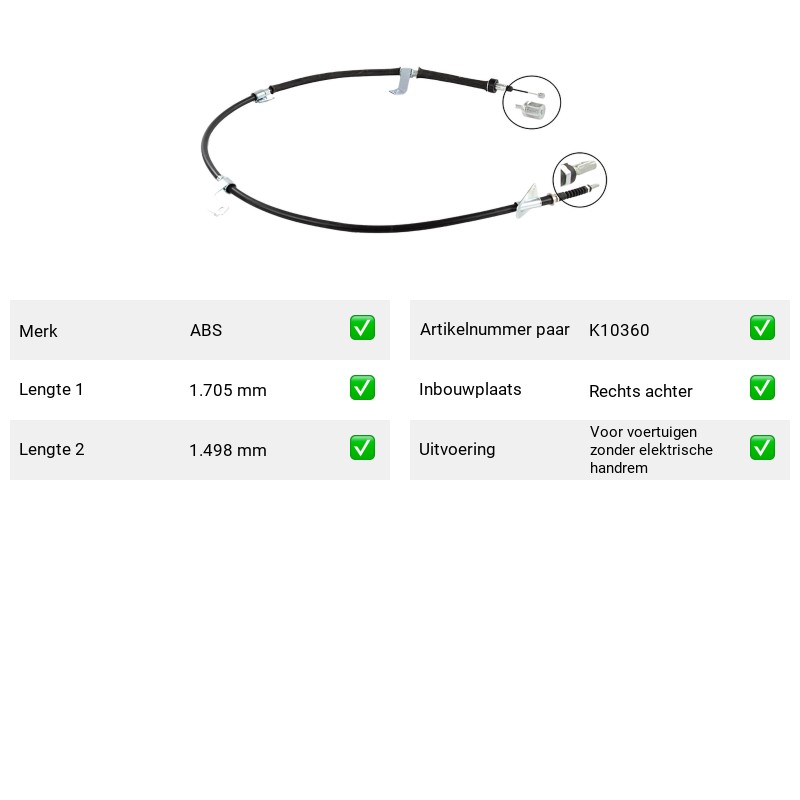 Merk ABS ☑

Lengte 1 1.705 mm ☑

Lengte 2 1.498 mm ☑

Artikelnummer paar K10360 ☑

Inbouwplaats Rechts achter ☑

Uitvoering Voor voertuigen zonder elektrische handrem ☑